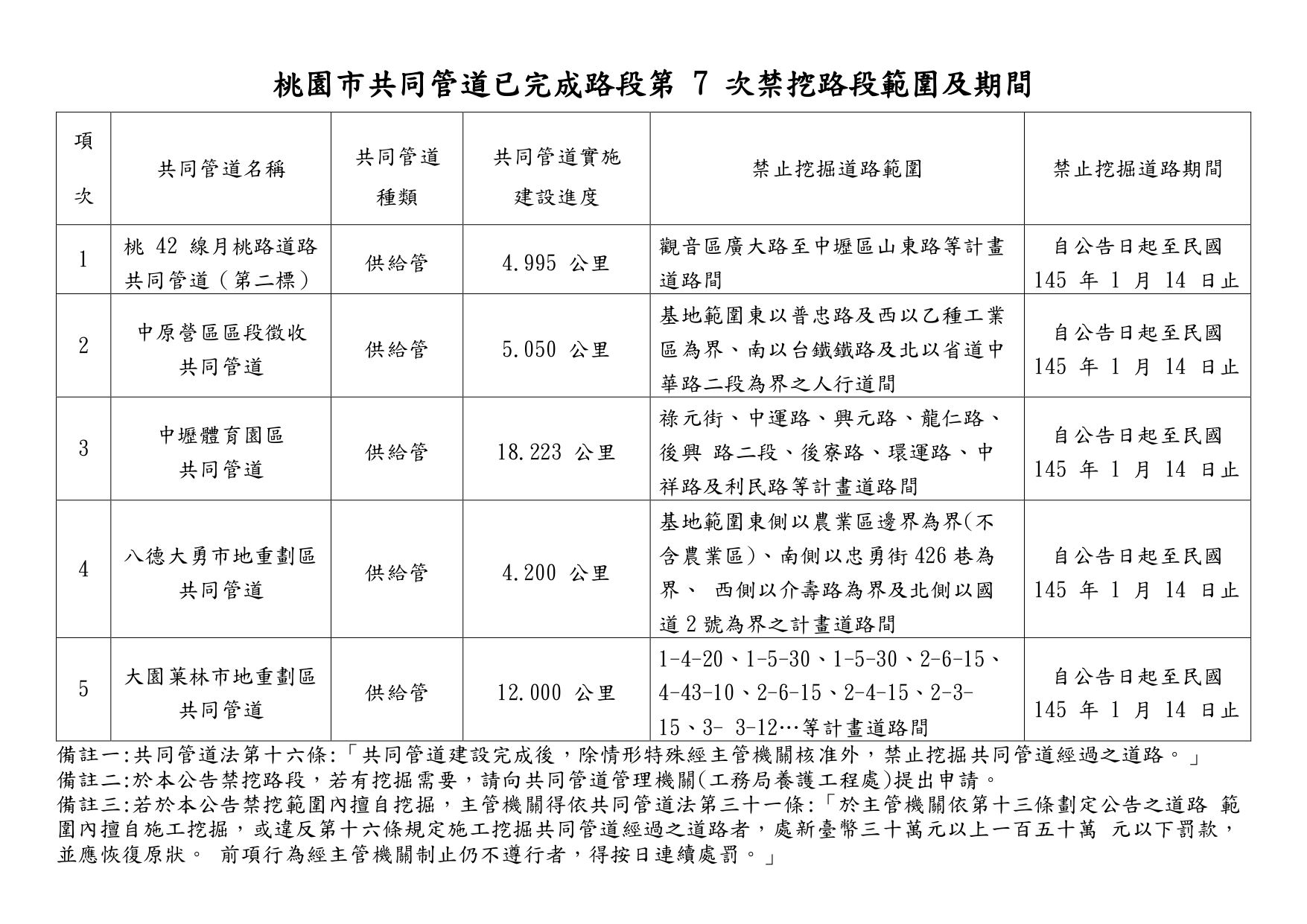 桃園市共同管道已完成路段第7次禁挖路段範圍及期間

| 項次 | 共同管道名稱 | 共同管道種類 | 共同管道實施建設進度 | 禁止挖掘道路範圍 | 禁止挖掘道路期間 |
|---|---|---|---|---|---|
| 1 | 桃42線月桃路道路共同管道(第二標) | 供給管 | 4.995公里 | 觀音區廣大路至中壢區山東路等計畫道路間 | 自公告日起至民國145年1月14日止 |
| 2 | 中原營區區段徵收共同管道 | 供給管 | 5.050公里 | 基地範圍東以普忠路及西以乙種工業區為界、南以台鐵鐵路及北以省道中華路二段為界之人行道間 | 自公告日起至民國145年1月14日止 |
| 3 | 中壢體育園區共同管道 | 供給管 | 18.223公里 | 祿元街、中運路、興元路、龍仁路、後興 路二段、後寮路、環運路、中祥路及利民路等計畫道路間 | 自公告日起至民國145年1月14日止 |
| 4 | 八德大勇市地重劃區共同管道 | 供給管 | 4.200公里 | 基地範圍東側以農業區邊界為界(不含農業區)、南側以忠勇街426巷為界、 西側以介壽路為界及北側以國道2號為界之計畫道路間 | 自公告日起至民國145年1月14日止 |
| 5 | 大園菓林市地重劃區共同管道 | 供給管 | 12.000公里 | 1-4-20、1-5-30、1-5-30、2-6-15、4-43-10、2-6-15、2-4-15、2-3-15、3- 3-12…等計畫道路間 | 自公告日起至民國145年1月14日止 |

備註一:共同管道法第十六條:「共同管道建設完成後，除情形特殊經主管機關核准外，禁止挖掘共同管道經過之道路。」
備註二:於本公告禁挖路段，若有挖掘需要，請向共同管道管理機關(工務局養護工程處)提出申請。
備註三:若於本公告禁挖範圍內擅自挖掘，主管機關得依共同管道法第三十一條:「於主管機關依第十三條劃定公告之道路 範圍內擅自施工挖掘，或違反第十六條規定施工挖掘共同管道經過之道路者，處新臺幣三十萬元以上一百五十萬 元以下罰款，並應恢復原狀。 前項行為經主管機關制止仍不遵行者，得按日連續處罰。」